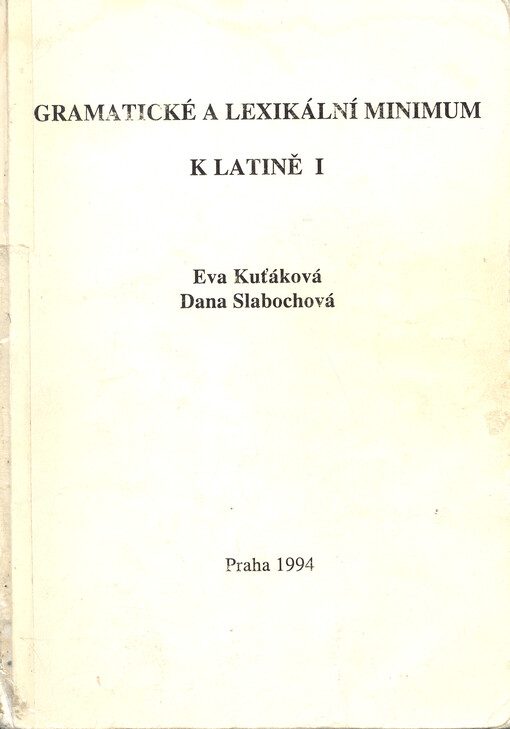 GRAMATICKÉ A LEXIKÁLNÍ MINIMUM

K LATINĚ I

Eva Kuťáková
Dana Slabochová

Praha 1994